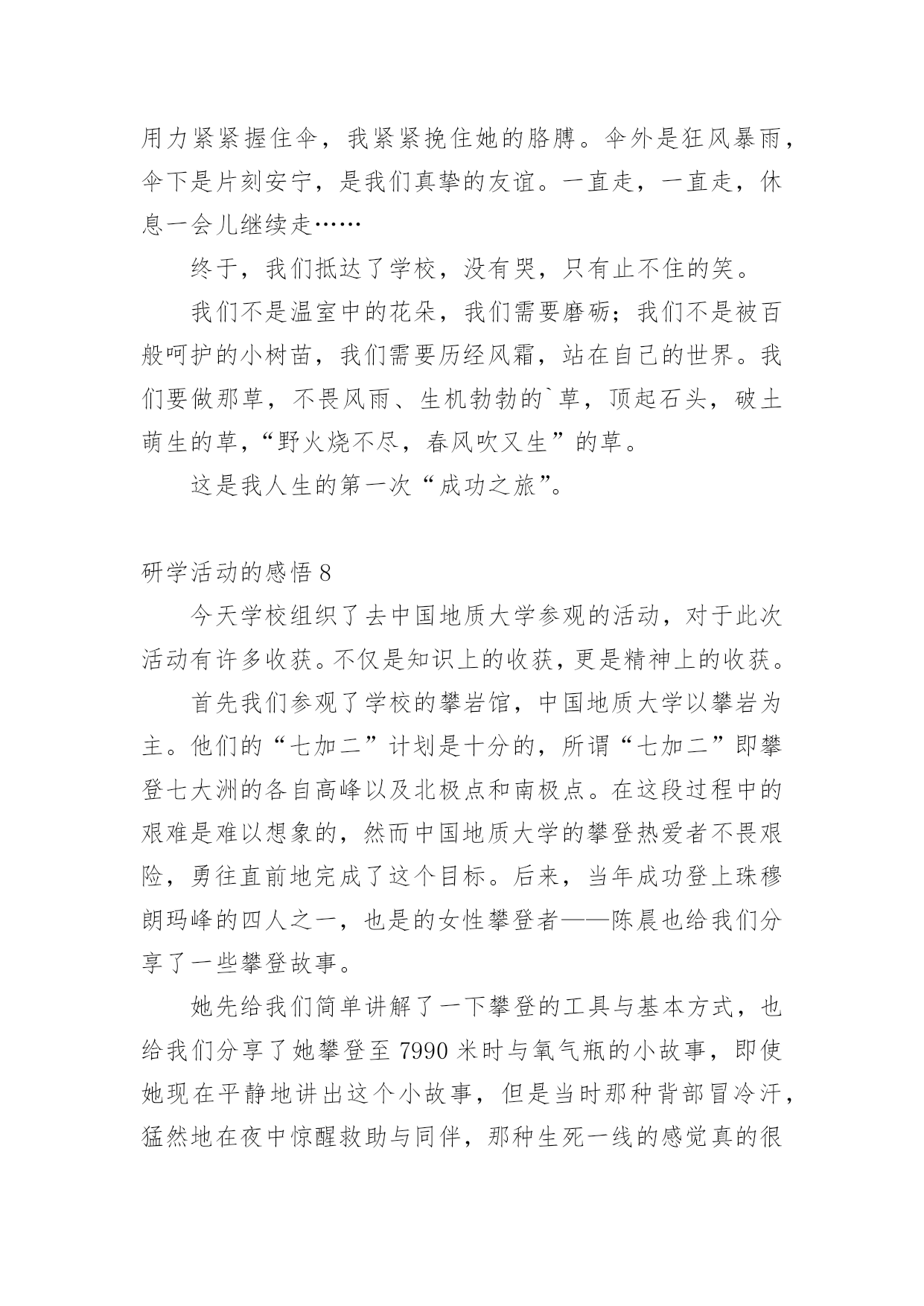 用力紧紧握住伞，我紧紧挽住她的胳膊。伞外是狂风暴雨，伞下是片刻安宁，是我们真挚的友谊。一直走，一直走，休息一会儿继续走……

终于，我们抵达了学校，没有哭，只有止不住的笑。

我们不是温室中的花朵，我们需要磨砺；我们不是被百般呵护的小树苗，我们需要历经风霜，站在自己的世界。我们要做那草，不畏风雨、生机勃勃的`草，顶起石头，破土萌生的草，“野火烧不尽，春风吹又生”的草。

这是我人生的第一次“成功之旅”。

研学活动的感悟 8

今天学校组织了去中国地质大学参观的活动，对于此次活动有许多收获。不仅是知识上的收获，更是精神上的收获。

首先我们参观了学校的攀岩馆，中国地质大学以攀岩为主。他们的“七加二”计划是十分的，所谓“七加二”即攀登七大洲的各自高峰以及北极点和南极点。在这段过程中的艰难是难以想象的，然而中国地质大学的攀登热爱者不畏艰险，勇往直前地完成了这个目标。后来，当年成功登上珠穆朗玛峰的四人之一，也是的女性攀登者——陈晨也给我们分享了一些攀登故事。

她先给我们简单讲解了一下攀登的工具与基本方式，也给我们分享了她攀登至 7990 米时与氧气瓶的小故事，即使她现在平静地讲出这个小故事，但是当时那种背部冒冷汗，猛然地在夜中惊醒救助与同伴，那种生死一线的感觉真的很